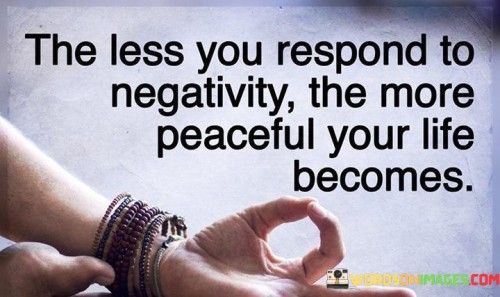 The less you respond to negativity, the more peaceful your life becomes.

WORDSONIMAGES.COM